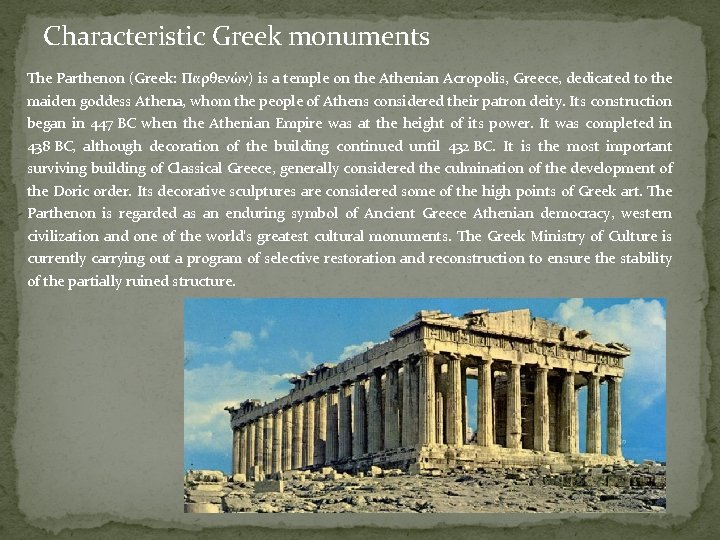 Characteristic Greek monuments

The Parthenon (Greek: Παρθενών) is a temple on the Athenian Acropolis, Greece, dedicated to the maiden goddess Athena, whom the people of Athens considered their patron deity. Its construction began in 447 BC when the Athenian Empire was at the height of its power. It was completed in 438 BC, although decoration of the building continued until 432 BC. It is the most important surviving building of Classical Greece, generally considered the culmination of the development of the Doric order. Its decorative sculptures are considered some of the high points of Greek art. The Parthenon is regarded as an enduring symbol of Ancient Greece Athenian democracy, western civilization and one of the world's greatest cultural monuments. The Greek Ministry of Culture is currently carrying out a program of selective restoration and reconstruction to ensure the stability of the partially ruined structure.